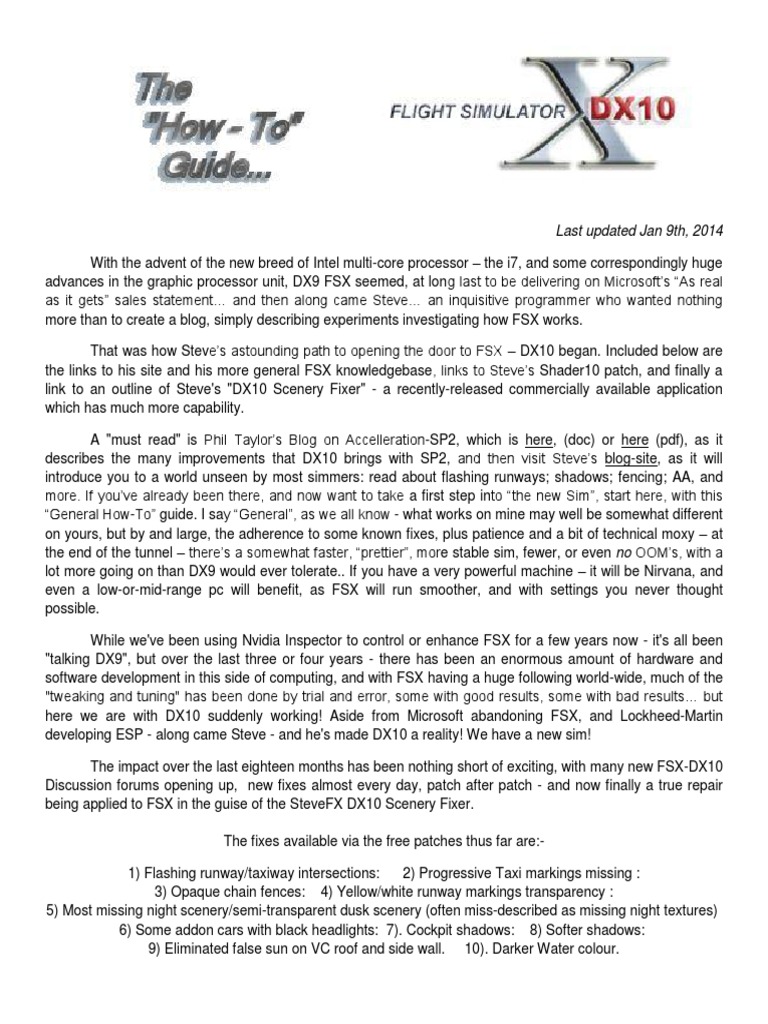 The "How - To" Guide...

FLIGHT SIMULATOR X DX10

Last updated Jan 9th, 2014

With the advent of the new breed of Intel multi-core processor – the i7, and some correspondingly huge advances in the graphic processor unit, DX9 FSX seemed, at long last to be delivering on Microsoft's "As real as it gets" sales statement... and then along came Steve... an inquisitive programmer who wanted nothing more than to create a blog, simply describing experiments investigating how FSX works.

That was how Steve's astounding path to opening the door to FSX – DX10 began. Included below are the links to his site and his more general FSX knowledgebase, links to Steve's Shader10 patch, and finally a link to an outline of Steve's "DX10 Scenery Fixer" - a recently-released commercially available application which has much more capability.

A "must read" is Phil Taylor's Blog on Accelleration-SP2, which is here, (doc) or here (pdf), as it describes the many improvements that DX10 brings with SP2, and then visit Steve's blog-site, as it will introduce you to a world unseen by most simmers: read about flashing runways; shadows; fencing; AA, and more. If you've already been there, and now want to take a first step into "the new Sim", start here, with this "General How-To" guide. I say "General", as we all know - what works on mine may well be somewhat different on yours, but by and large, the adherence to some known fixes, plus patience and a bit of technical moxy – at the end of the tunnel – there's a somewhat faster, "prettier", more stable sim, fewer, or even no OOM's, with a lot more going on than DX9 would ever tolerate.. If you have a very powerful machine – it will be Nirvana, and even a low-or-mid-range pc will benefit, as FSX will run smoother, and with settings you never thought possible.

While we've been using Nvidia Inspector to control or enhance FSX for a few years now - it's all been "talking DX9", but over the last three or four years - there has been an enormous amount of hardware and software development in this side of computing, and with FSX having a huge following world-wide, much of the "tweaking and tuning" has been done by trial and error, some with good results, some with bad results... but here we are with DX10 suddenly working! Aside from Microsoft abandoning FSX, and Lockheed-Martin developing ESP - along came Steve - and he's made DX10 a reality! We have a new sim!

The impact over the last eighteen months has been nothing short of exciting, with many new FSX-DX10 Discussion forums opening up, new fixes almost every day, patch after patch - and now finally a true repair being applied to FSX in the guise of the SteveFX DX10 Scenery Fixer.

The fixes available via the free patches thus far are:-

1) Flashing runway/taxiway intersections: 2) Progressive Taxi markings missing :
3) Opaque chain fences: 4) Yellow/white runway markings transparency :
5) Most missing night scenery/semi-transparent dusk scenery (often miss-described as missing night textures)
6) Some addon cars with black headlights: 7). Cockpit shadows: 8) Softer shadows:
9) Eliminated false sun on VC roof and side wall. 10). Darker Water colour.